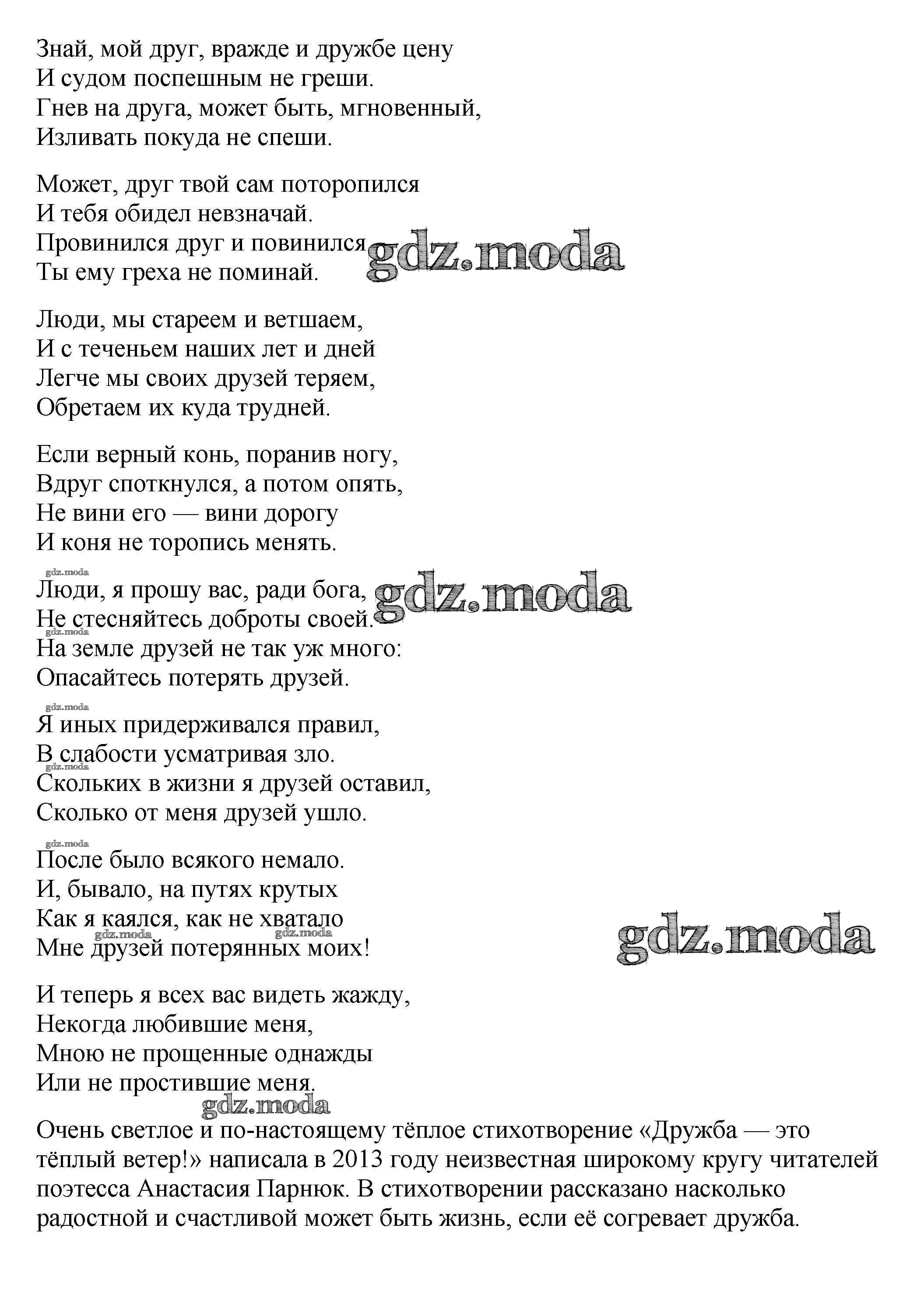 Знай, мой друг, вражде и дружбе цену
И судом поспешным не греши.
Гнев на друга, может быть, мгновенный,
Изливать покуда не спеши.

Может, друг твой сам поторопился
И тебя обидел невзначай.
Провинился друг и повинился
Ты ему греха не поминай.

gdz.moda

Люди, мы стареем и ветшаем,
И с теченьем наших лет и дней
Легче мы своих друзей теряем,
Обретаем их куда трудней.

Если верный конь, поранив ногу,
Вдруг споткнулся, а потом опять,
Не вини его — вини дорогу
И коня не торопись менять.

gdz.moda

Люди, я прошу вас, ради бога,
Не стесняйтесь доброты своей.
На земле друзей не так уж много:
Опасайтесь потерять друзей.

gdz.moda

gdz.moda

gdz.moda

Я иных придерживался правил,
В слабости усматривая зло.
Скольких в жизни я друзей оставил,
Сколько от меня друзей ушло.

gdz.moda

gdz.moda

После было всякого немало.
И, бывало, на путях крутых
Как я каялся, как не хватало
Мне друзей потерянных моих!

gdz.moda

gdz.moda

gdz.moda

И теперь я всех вас видеть жажду,
Некогда любившие меня,
Мною не прощенные однажды
Или не простившие меня.

gdz.moda

Очень светлое и по-настоящему тёплое стихотворение «Дружба — это тёплый ветер!» написала в 2013 году неизвестная широкому кругу читателей поэтесса Анастасия Парнюк. В стихотворении рассказано насколько радостной и счастливой может быть жизнь, если её согревает дружба.